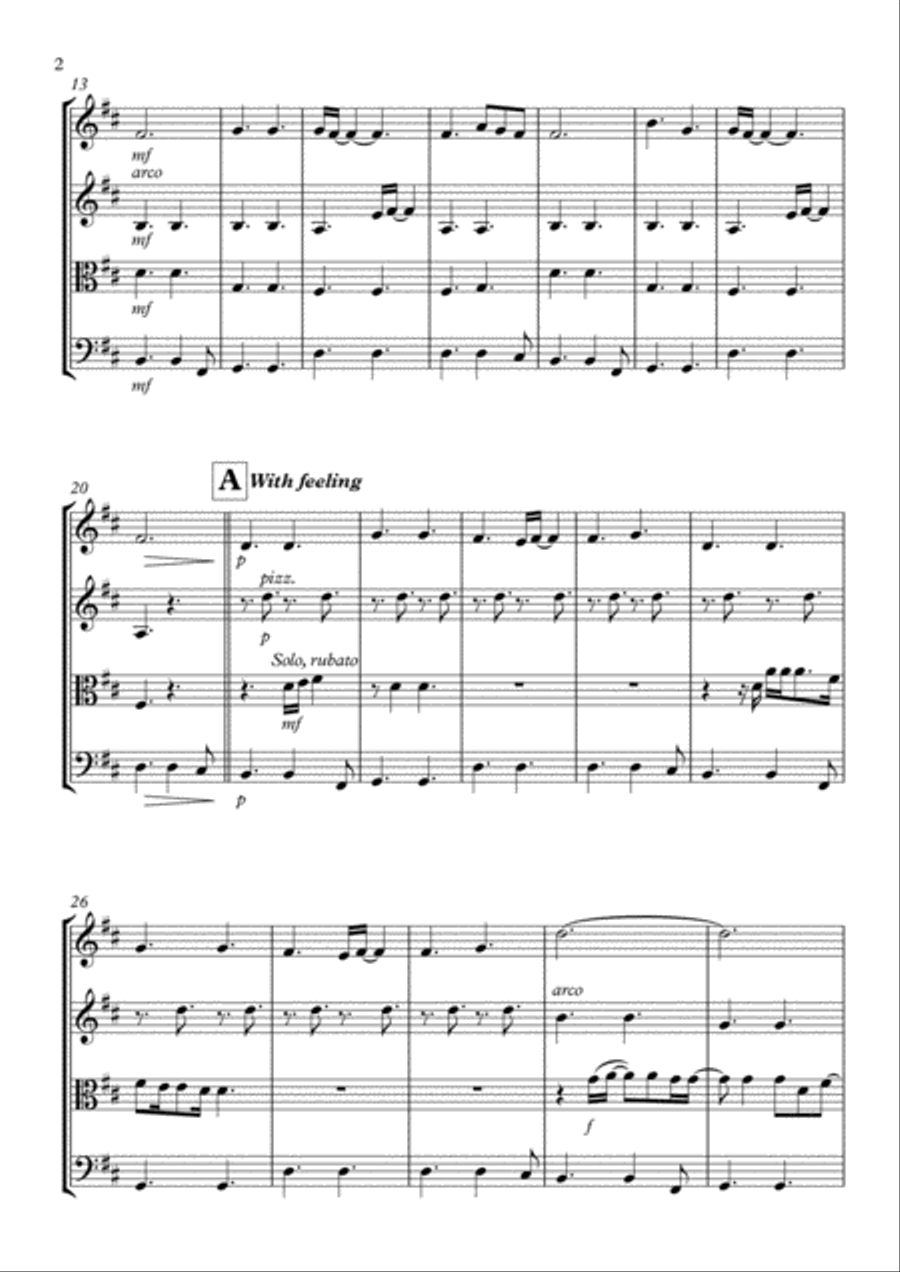 2

13

mf

arco

mf

mf

mf

20

A With feeling

p

pizz.

p

Solo, rubato

mf

p

26

arco

f